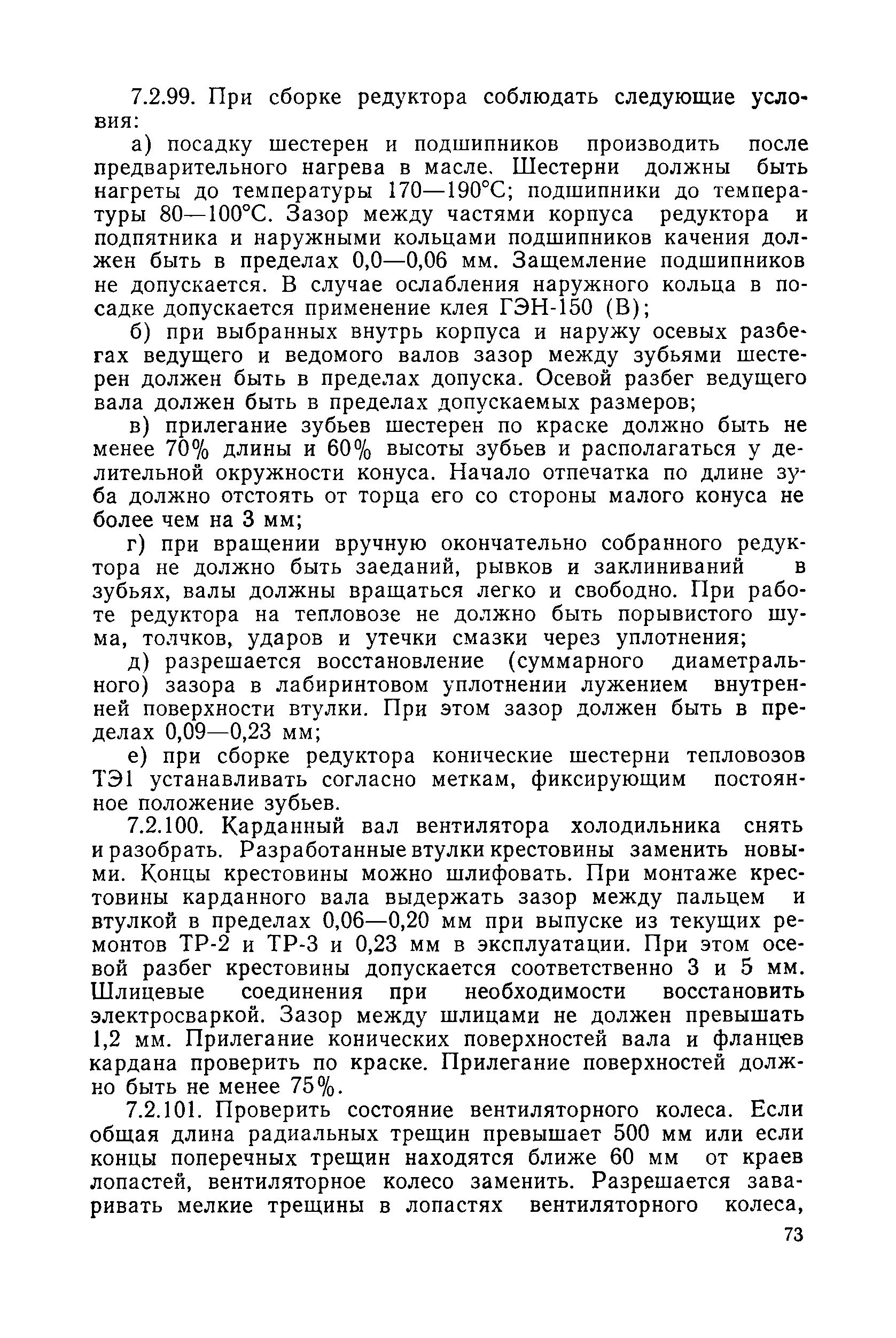 7.2.99. При сборке редуктора соблюдать следующие условия:

а) посадку шестерен и подшипников производить после предварительного нагрева в масле. Шестерни должны быть нагреты до температуры 170—190°С; подшипники до температуры 80—100°С. Зазор между частями корпуса редуктора и подпятника и наружными кольцами подшипников качения должен быть в пределах 0,0—0,06 мм. Защемление подшипников не допускается. В случае ослабления наружного кольца в посадке допускается применение клея ГЭН-150 (В);

б) при выбранных внутрь корпуса и наружу осевых разбегах ведущего и ведомого валов зазор между зубьями шестерен должен быть в пределах допуска. Осевой разбег ведущего вала должен быть в пределах допускаемых размеров;

в) прилегание зубьев шестерен по краске должно быть не менее 70% длины и 60% высоты зубьев и располагаться у делительной окружности конуса. Начало отпечатка по длине зуба должно отстоять от торца его со стороны малого конуса не более чем на 3 мм;

г) при вращении вручную окончательно собранного редуктора не должно быть заеданий, рывков и заклиниваний в зубьях, валы должны вращаться легко и свободно. При работе редуктора на тепловозе не должно быть порывистого шума, толчков, ударов и утечки смазки через уплотнения;

д) разрешается восстановление (суммарного диаметрального) зазора в лабиринтовом уплотнении лужением внутренней поверхности втулки. При этом зазор должен быть в пределах 0,09—0,23 мм;

е) при сборке редуктора конические шестерни тепловозов ТЭ1 устанавливать согласно меткам, фиксирующим постоянное положение зубьев.

7.2.100. Карданный вал вентилятора холодильника снять и разобрать. Разработанные втулки крестовины заменить новыми. Концы крестовины можно шлифовать. При монтаже крестовины карданного вала выдержать зазор между пальцем и втулкой в пределах 0,06—0,20 мм при выпуске из текущих ремонтов ТР-2 и ТР-3 и 0,23 мм в эксплуатации. При этом осевой разбег крестовины допускается соответственно 3 и 5 мм. Шлицевые соединения при необходимости восстановить электросваркой. Зазор между шлицами не должен превышать 1,2 мм. Прилегание конических поверхностей вала и фланцев кардана проверить по краске. Прилегание поверхностей должно быть не менее 75%.

7.2.101. Проверить состояние вентиляторного колеса. Если общая длина радиальных трещин превышает 500 мм или если концы поперечных трещин находятся ближе 60 мм от краев лопастей, вентиляторное колесо заменить. Разрешается заваривать мелкие трещины в лопастях вентиляторного колеса,

73